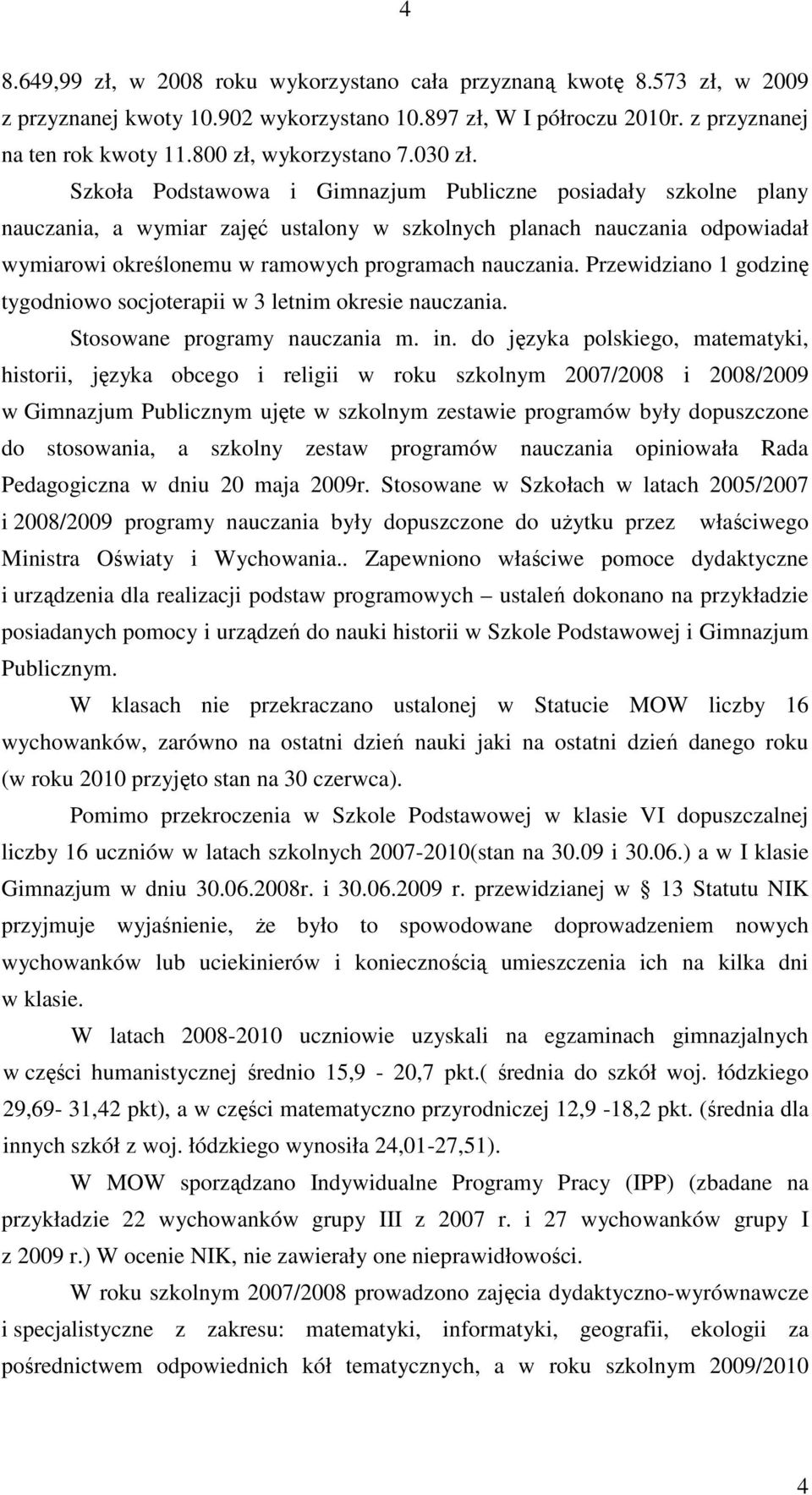 4

8.649,99 zł, w 2008 roku wykorzystano cała przyznaną kwotę 8.573 zł, w 2009 z przyznanej kwoty 10.902 wykorzystano 10.897 zł, W I półroczu 2010r. z przyznanej na ten rok kwoty 11.800 zł, wykorzystano 7.030 zł.

Szkoła Podstawowa i Gimnazjum Publiczne posiadały szkolne plany nauczania, a wymiar zajęć ustalony w szkolnych planach nauczania odpowiadał wymiarowi określonemu w ramowych programach nauczania. Przewidziano 1 godzinę tygodniowo socjoterapii w 3 letnim okresie nauczania.

Stosowane programy nauczania m. in. do języka polskiego, matematyki, historii, języka obcego i religii w roku szkolnym 2007/2008 i 2008/2009 w Gimnazjum Publicznym ujęte w szkolnym zestawie programów były dopuszczone do stosowania, a szkolny zestaw programów nauczania opiniowała Rada Pedagogiczna w dniu 20 maja 2009r. Stosowane w Szkołach w latach 2005/2007 i 2008/2009 programy nauczania były dopuszczone do użytku przez właściwego Ministra Oświaty i Wychowania.. Zapewniono właściwe pomoce dydaktyczne i urządzenia dla realizacji podstaw programowych – ustaleń dokonano na przykładzie posiadanych pomocy i urządzeń do nauki historii w Szkole Podstawowej i Gimnazjum Publicznym.

W klasach nie przekraczano ustalonej w Statucie MOW liczby 16 wychowanków, zarówno na ostatni dzień nauki jaki na ostatni dzień danego roku (w roku 2010 przyjęto stan na 30 czerwca).

Pomimo przekroczenia w Szkole Podstawowej w klasie VI dopuszczalnej liczby 16 uczniów w latach szkolnych 2007-2010(stan na 30.09 i 30.06.) a w I klasie Gimnazjum w dniu 30.06.2008r. i 30.06.2009 r. przewidzianej w § 13 Statutu NIK przyjmuje wyjaśnienie, że było to spowodowane doprowadzeniem nowych wychowanków lub uciekinierów i koniecznością umieszczenia ich na kilka dni w klasie.

W latach 2008-2010 uczniowie uzyskali na egzaminach gimnazjalnych w części humanistycznej średnio 15,9 - 20,7 pkt.( średnia do szkół woj. łódzkiego 29,69- 31,42 pkt), a w części matematyczno przyrodniczej 12,9 -18,2 pkt. (średnia dla innych szkół z woj. łódzkiego wynosiła 24,01-27,51).

W MOW sporządzano Indywidualne Programy Pracy (IPP) (zbadane na przykładzie 22 wychowanków grupy III z 2007 r. i 27 wychowanków grupy I z 2009 r.) W ocenie NIK, nie zawierały one nieprawidłowości.

W roku szkolnym 2007/2008 prowadzono zajęcia dydaktyczno-wyrównawcze i specjalistyczne z zakresu: matematyki, informatyki, geografii, ekologii za pośrednictwem odpowiednich kół tematycznych, a w roku szkolnym 2009/2010

4